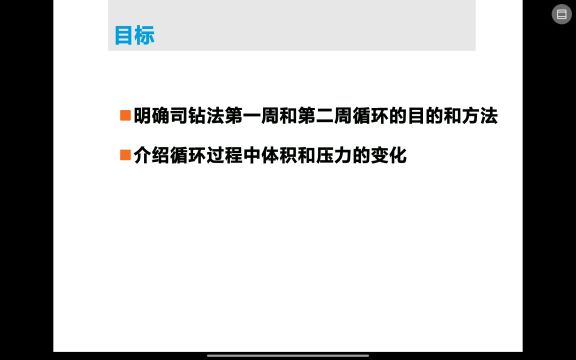 目标

明确司钻法第一周和第二周循环的目的和方法

介绍循环过程中体积和压力的变化